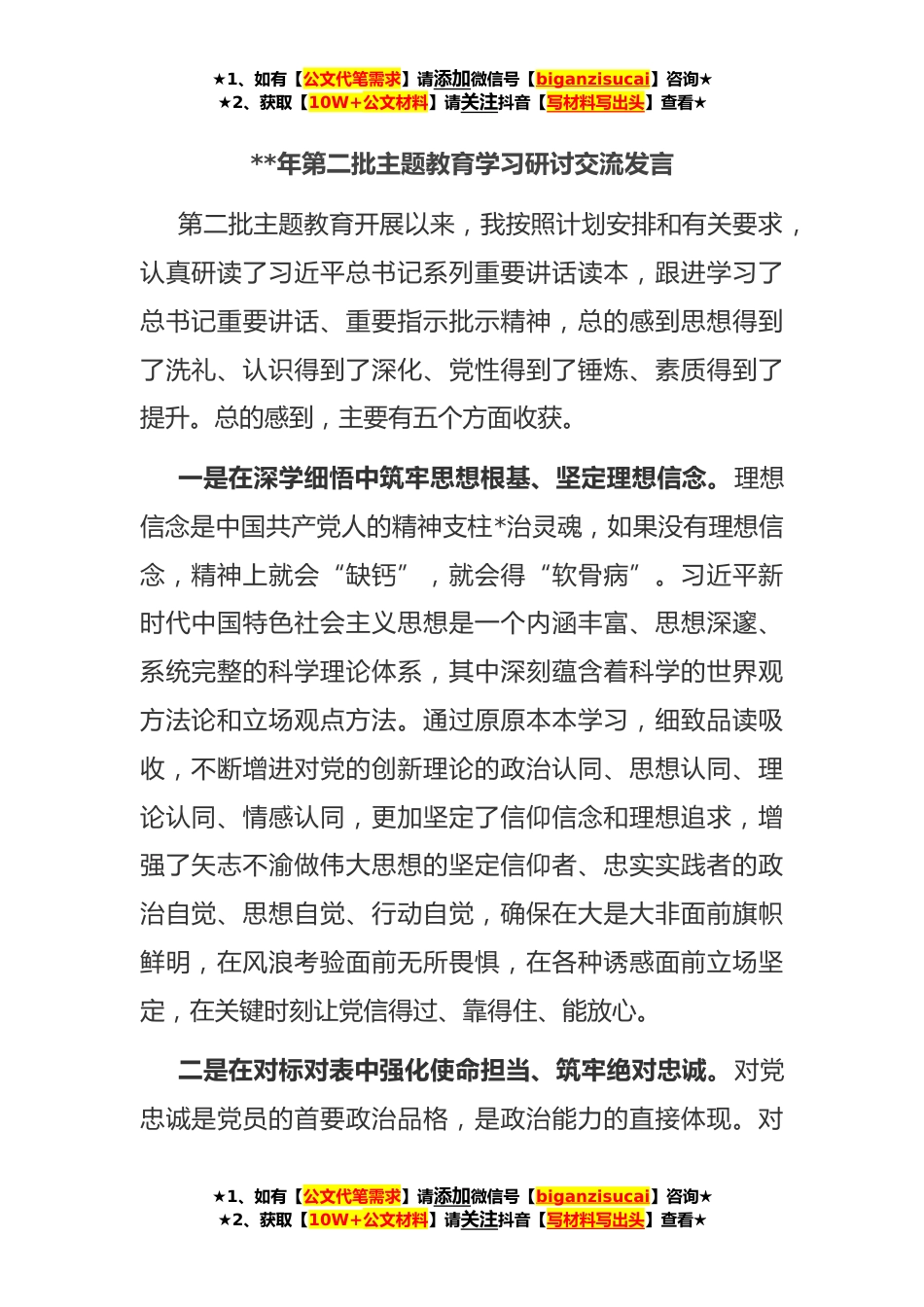 ★1、如有【公文代笔需求】请添加微信号【biganzisucai】咨询★
★2、获取【10W+公文材料】请关注抖音【写材料写出头】查看★

**年第二批主题教育学习研讨交流发言

第二批主题教育开展以来，我按照计划安排和有关要求，认真研读了习近平总书记系列重要讲话读本，跟进学习了总书记重要讲话、重要指示批示精神，总的感到思想得到了洗礼、认识得到了深化、党性得到了锤炼、素质得到了提升。总的感到，主要有五个方面收获。

一是在深学细悟中筑牢思想根基、坚定理想信念。理想信念是中国共产党人的精神支柱*治灵魂，如果没有理想信念，精神上就会“缺钙”，就会得“软骨病”。习近平新时代中国特色社会主义思想是一个内涵丰富、思想深邃、系统完整的科学理论体系，其中深刻蕴含着科学的世界观方法论和立场观点方法。通过原原本本学习，细致品读吸收，不断增进对党的创新理论的政治认同、思想认同、理论认同、情感认同，更加坚定了信仰信念和理想追求，增强了矢志不渝做伟大思想的坚定信仰者、忠实实践者的政治自觉、思想自觉、行动自觉，确保在大是大非面前旗帜鲜明，在风浪考验面前无所畏惧，在各种诱惑面前立场坚定，在关键时刻让党信得过、靠得住、能放心。

二是在对标对表中强化使命担当、筑牢绝对忠诚。对党忠诚是党员的首要政治品格，是政治能力的直接体现。对

★1、如有【公文代笔需求】请添加微信号【biganzisucai】咨询★
★2、获取【10W+公文材料】请关注抖音【写材料写出头】查看★